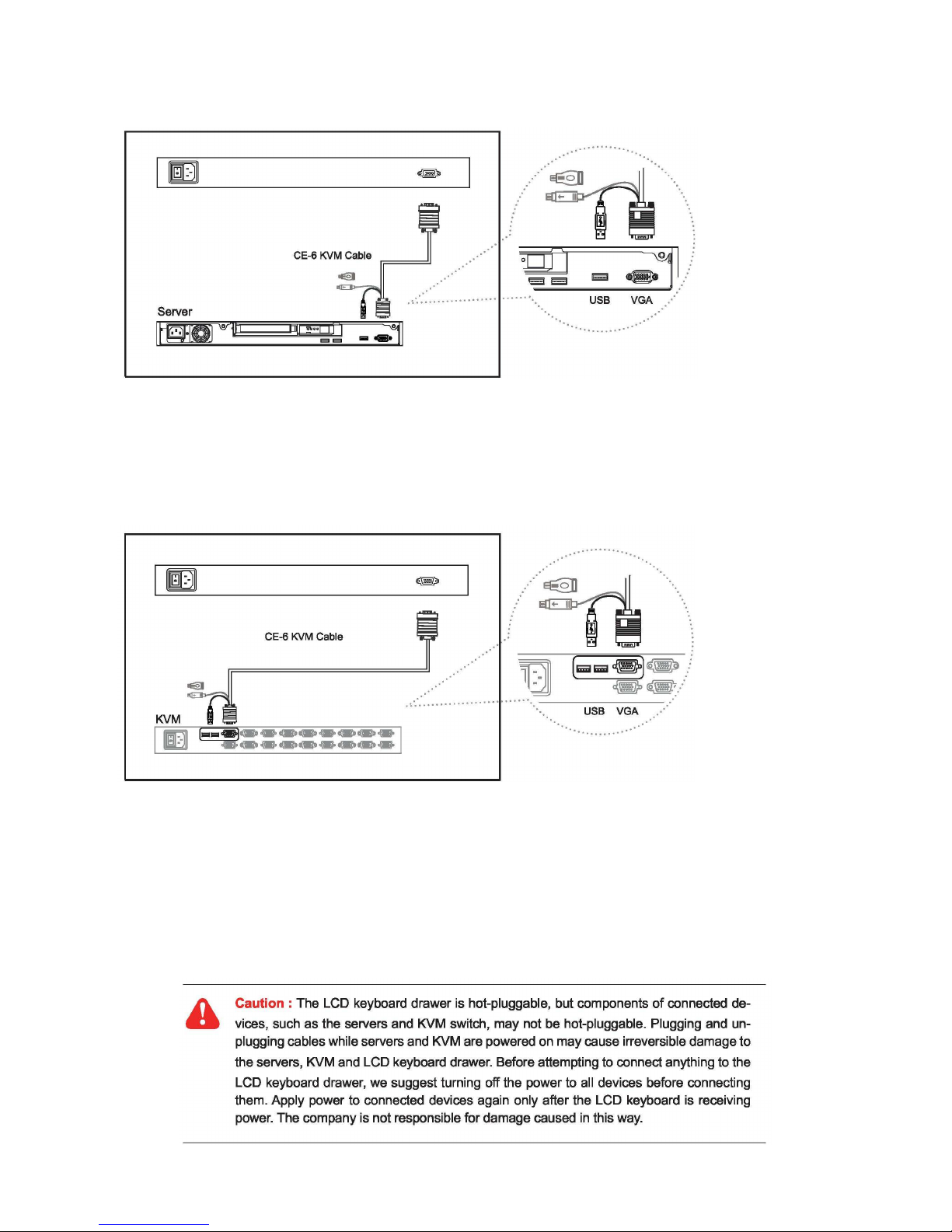 CE-6 KVM Cable

Server

USB VGA

CE-6 KVM Cable

KVM

USB VGA

Caution : The LCD keyboard drawer is hot-pluggable, but components of connected devices, such as the servers and KVM switch, may not be hot-pluggable. Plugging and unplugging cables while servers and KVM are powered on may cause irreversible damage to the servers, KVM and LCD keyboard drawer. Before attempting to connect anything to the LCD keyboard drawer, we suggest turning off the power to all devices before connecting them. Apply power to connected devices again only after the LCD keyboard is receiving power. The company is not responsible for damage caused in this way.